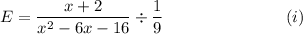 $E = \frac{x+2}{x^2-6x-16} \div \frac{1}{9}$ $(i)$